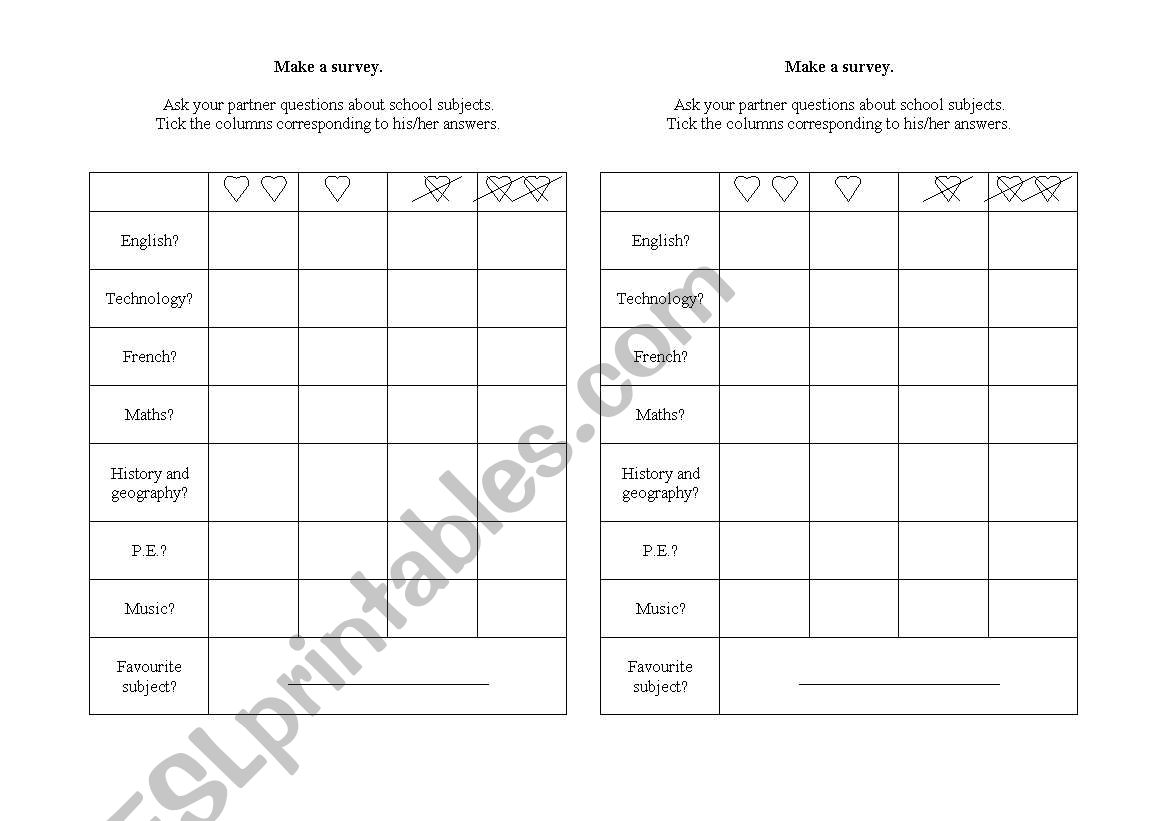 Make a survey.

Ask your partner questions about school subjects.
Tick the columns corresponding to his/her answers.

| | | | | |
|---|---|---|---|---|
| English? | | | | |
| Technology? | | | | |
| French? | | | | |
| Maths? | | | | |
| History and geography? | | | | |
| P.E.? | | | | |
| Music? | | | | |
| Favourite subject? | | | | |

Make a survey.

Ask your partner questions about school subjects.
Tick the columns corresponding to his/her answers.

| | | | | |
|---|---|---|---|---|
| English? | | | | |
| Technology? | | | | |
| French? | | | | |
| Maths? | | | | |
| History and geography? | | | | |
| P.E.? | | | | |
| Music? | | | | |
| Favourite subject? | | | | |

ESLprintables.com